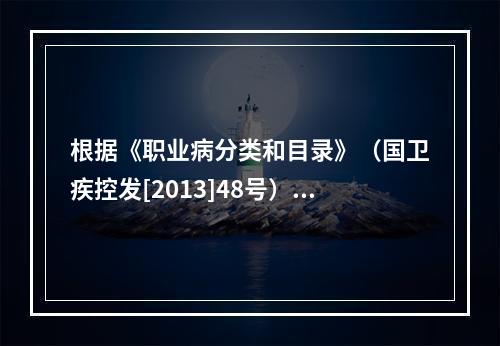 根据《职业病分类和目录》（国卫疾控发[2013]48号）...